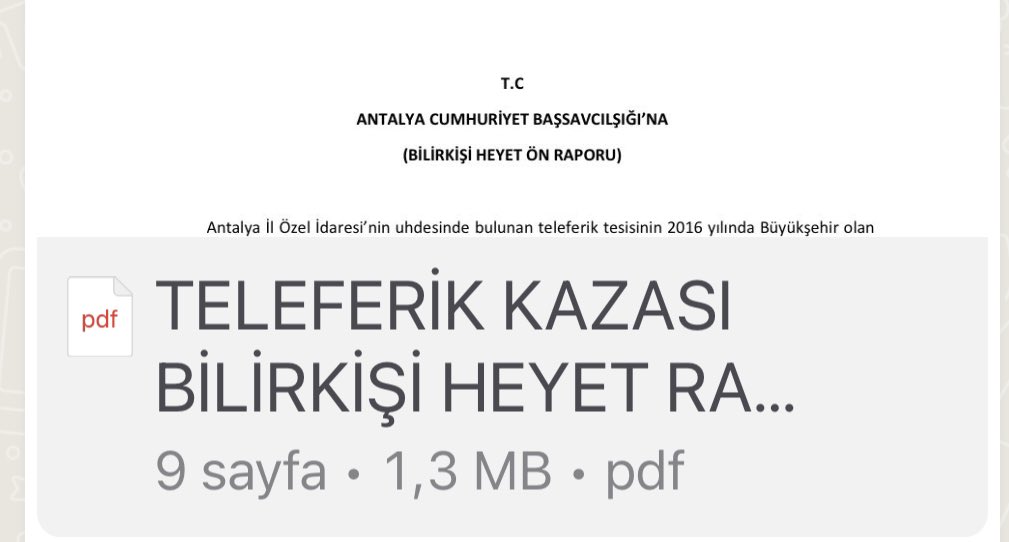 T.C

ANTALYA CUMHURİYET BAŞSAVCILŞIĞI'NA

(BİLİRKİŞİ HEYET ÖN RAPORU)

Antalya İl Özel İdaresi'nin uhdesinde bulunan teleferik tesisinin 2016 yılında Büyükşehir olan

pdf

TELEFERİK KAZASI BİLİRKİŞİ HEYET RA...

9 sayfa • 1,3 MB • pdf